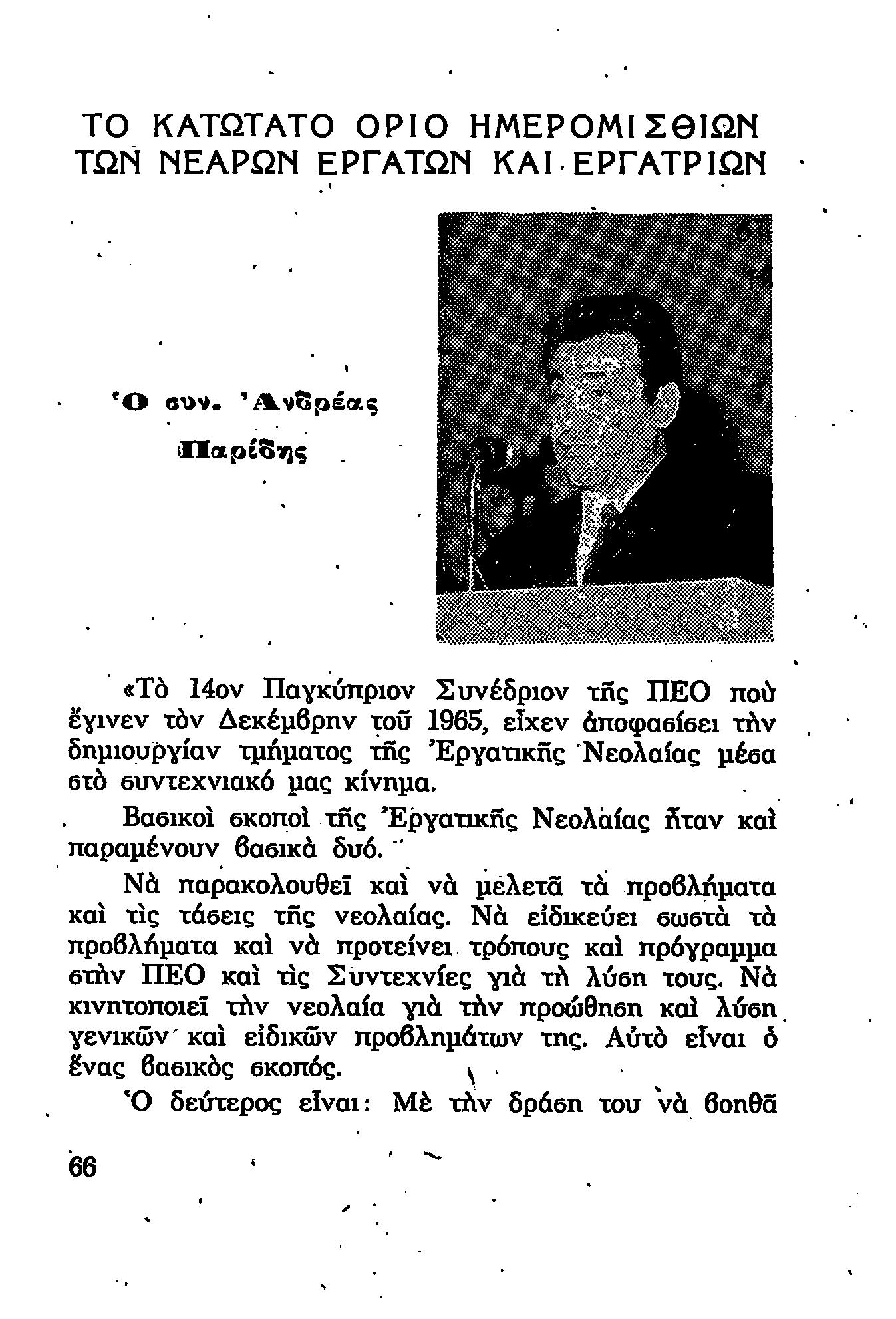 ΤΟ ΚΑΤΩΤΑΤΟ ΟΡΙΟ ΗΜΕΡΟΜΙΣΘΙΩΝ ΤΩΝ ΝΕΑΡΩΝ ΕΡΓΑΤΩΝ ΚΑΙ ΕΡΓΑΤΡΙΩΝ

Ὁ συν. Ἀνδρέας Παρίδης

«Τὸ 14ον Παγκύπριον Συνέδριον τῆς ΠΕΟ ποὺ ἔγινεν τὸν Δεκέμβρην τοῦ 1965, εἶχεν ἀποφασίσει τὴν δημιουργίαν τμήματος τῆς Ἐργατικῆς Νεολαίας μέσα στὸ συντεχνιακό μας κίνημα.

Βασικοὶ σκοποὶ τῆς Ἐργατικῆς Νεολαίας ἦταν καὶ παραμένουν βασικὰ δυό.

Νὰ παρακολουθεῖ καὶ νὰ μελετᾶ τὰ προβλήματα καὶ τὶς τάσεις τῆς νεολαίας. Νὰ εἰδικεύει σωστὰ τὰ προβλήματα καὶ νὰ προτείνει τρόπους καὶ πρόγραμμα στὴν ΠΕΟ καὶ τὶς Συντεχνίες γιὰ τὴ λύση τους. Νὰ κινητοποιεῖ τὴν νεολαία γιὰ τὴν προώθηση καὶ λύση γενικῶν καὶ εἰδικῶν προβλημάτων της. Αὐτὸ εἶναι ὁ ἕνας βασικὸς σκοπός.

Ὁ δεύτερος εἶναι: Μὲ τὴν δράση του νὰ βοηθᾶ

66